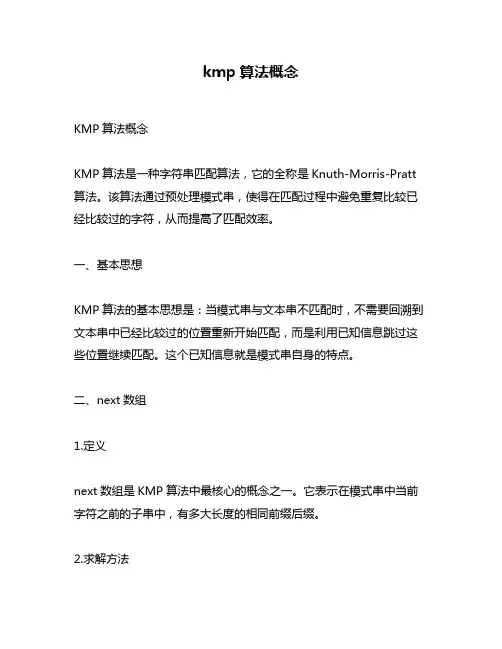 kmp 算法概念

KMP 算法概念

KMP 算法是一种字符串匹配算法，它的全称是 Knuth-Morris-Pratt 算法。该算法通过预处理模式串，使得在匹配过程中避免重复比较已经比较过的字符，从而提高了匹配效率。

一、基本思想

KMP 算法的基本思想是：当模式串与文本串不匹配时，不需要回溯到文本串中已经比较过的位置重新开始匹配，而是利用已知信息跳过这些位置继续匹配。这个已知信息就是模式串自身的特点。

二、next 数组

1.定义

next 数组是 KMP 算法中最核心的概念之一。它表示在模式串中当前字符之前的子串中，有多大长度的相同前缀后缀。

2.求解方法